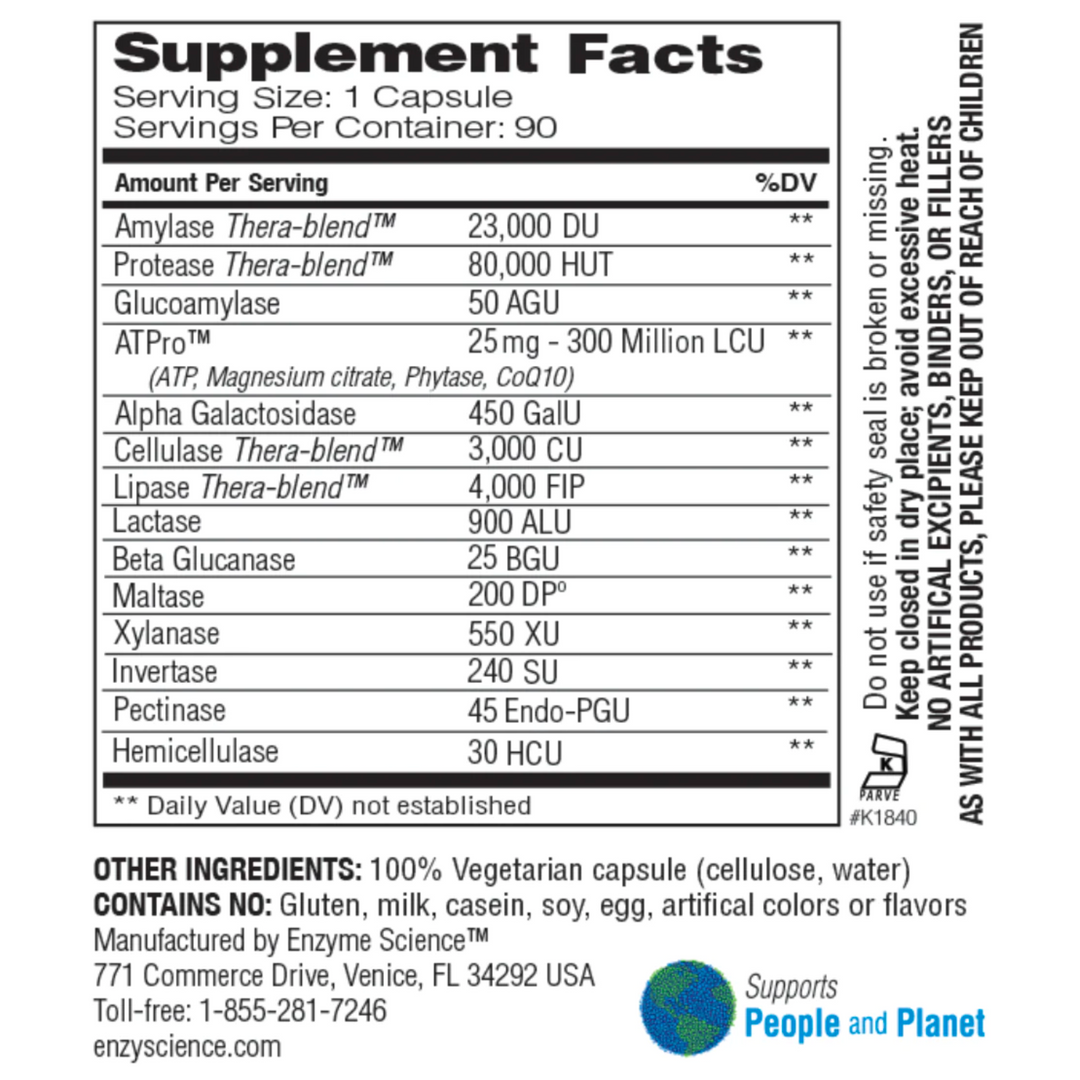 Supplement Facts
Serving Size: 1 Capsule
Servings Per Container: 90

| Amount Per Serving | | %DV |
|---|---|---|
| Amylase Thera-blend™ | 23,000 DU | ** |
| Protease Thera-blend™ | 80,000 HUT | ** |
| Glucoamylase | 50 AGU | ** |
| ATPro™ (ATP, Magnesium citrate, Phytase, CoQ10) | 25 mg - 300 Million LCU | ** |
| Alpha Galactosidase | 450 GalU | ** |
| Cellulase Thera-blend™ | 3,000 CU | ** |
| Lipase Thera-blend™ | 4,000 FIP | ** |
| Lactase | 900 ALU | ** |
| Beta Glucanase | 25 BGU | ** |
| Maltase | 200 DP° | ** |
| Xylanase | 550 XU | ** |
| Invertase | 240 SU | ** |
| Pectinase | 45 Endo-PGU | ** |
| Hemicellulase | 30 HCU | ** |

** Daily Value (DV) not established

Do not use if safety seal is broken or missing.
Keep closed in dry place; avoid excessive heat.
NO ARTIFICAL EXCIPIENTS, BINDERS, OR FILLERS
AS WITH ALL PRODUCTS, PLEASE KEEP OUT OF REACH OF CHILDREN

K
PARVE
#K1840

OTHER INGREDIENTS: 100% Vegetarian capsule (cellulose, water)
CONTAINS NO: Gluten, milk, casein, soy, egg, artifical colors or flavors
Manufactured by Enzyme Science™
771 Commerce Drive, Venice, FL 34292 USA
Toll-free: 1-855-281-7246
enzyscience.com

Supports
People and Planet